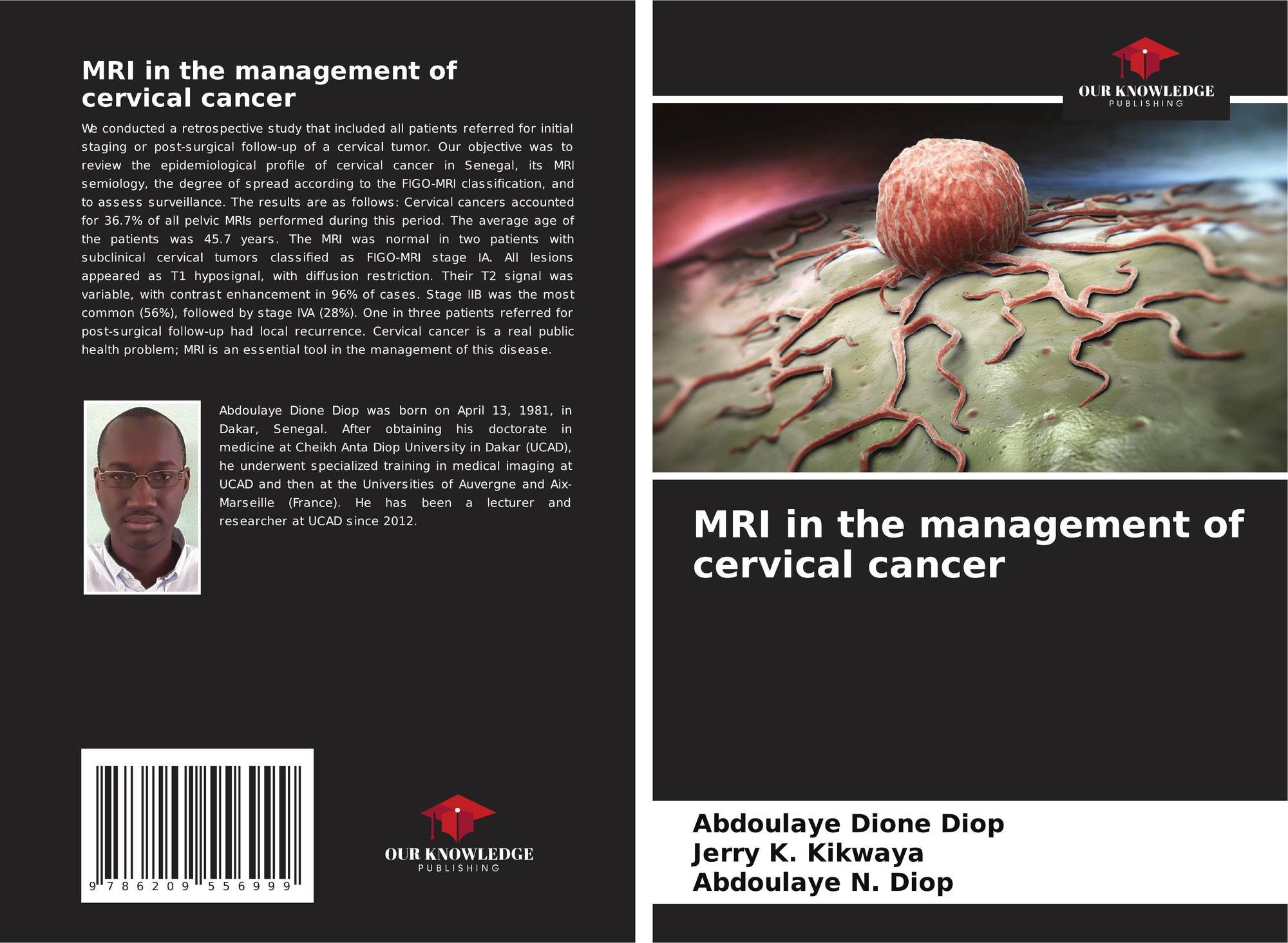 MRI in the management of cervical cancer

We conducted a retrospective study that included all patients referred for initial staging or post-surgical follow-up of a cervical tumor. Our objective was to review the epidemiological profile of cervical cancer in Senegal, its MRI semiology, the degree of spread according to the FIGO-MRI classification, and to assess surveillance. The results are as follows: Cervical cancers accounted for 36.7% of all pelvic MRIs performed during this period. The average age of the patients was 45.7 years. The MRI was normal in two patients with subclinical cervical tumors classified as FIGO-MRI stage IA. All lesions appeared as T1 hyposignal, with diffusion restriction. Their T2 signal was variable, with contrast enhancement in 96% of cases. Stage IIB was the most common (56%), followed by stage IVA (28%). One in three patients referred for post-surgical follow-up had local recurrence. Cervical cancer is a real public health problem; MRI is an essential tool in the management of this disease.

Abdoulaye Dione Diop was born on April 13, 1981, in Dakar, Senegal. After obtaining his doctorate in medicine at Cheikh Anta Diop University in Dakar (UCAD), he underwent specialized training in medical imaging at UCAD and then at the Universities of Auvergne and Aix-Marseille (France). He has been a lecturer and researcher at UCAD since 2012.

9 786209 556999

OUR KNOWLEDGE
PUBLISHING

OUR KNOWLEDGE
PUBLISHING

MRI in the management of cervical cancer

Abdoulaye Dione Diop
Jerry K. Kikwaya
Abdoulaye N. Diop